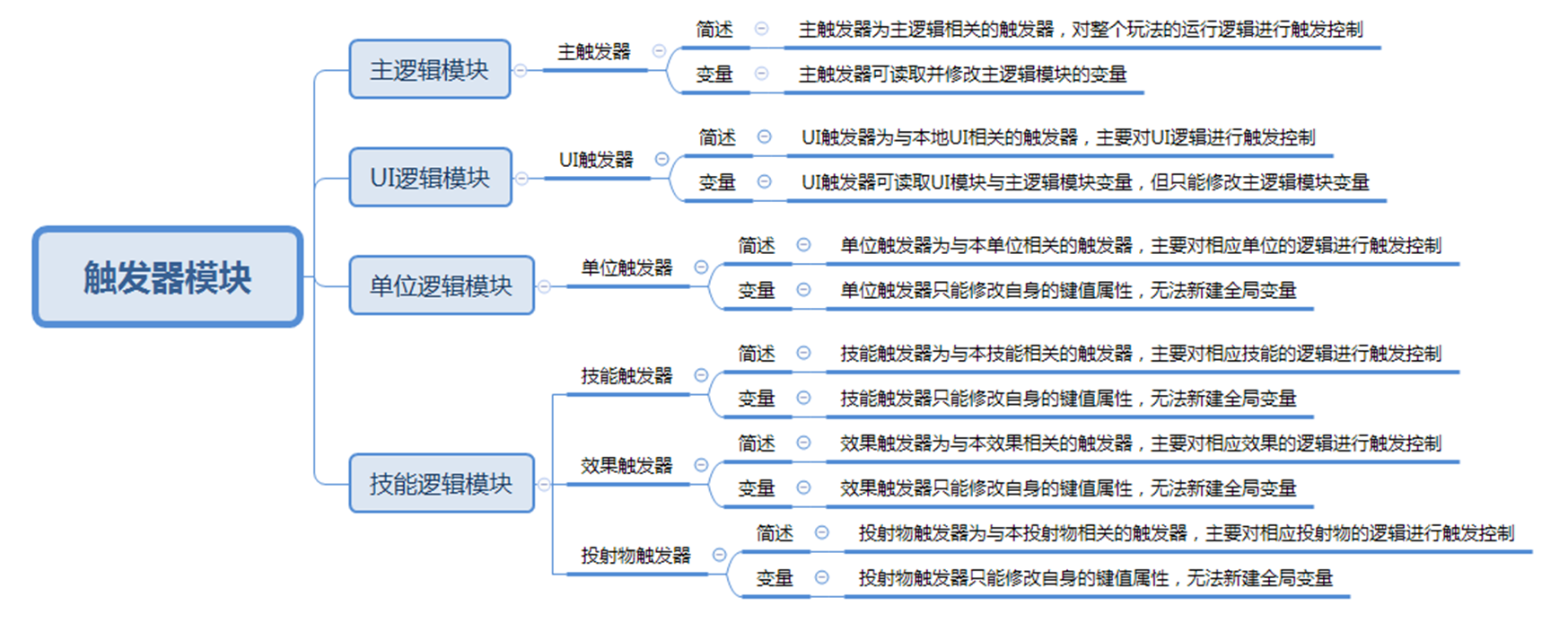 触发器模块

主逻辑模块
主触发器
简述
主触发器为主逻辑相关的触发器，对整个玩法的运行逻辑进行触发控制
变量
主触发器可读取并修改主逻辑模块的变量

UI逻辑模块
UI触发器
简述
UI触发器为与本地UI相关的触发器，主要对UI逻辑进行触发控制
变量
UI触发器可读取UI模块与主逻辑模块变量，但只能修改主逻辑模块变量

单位逻辑模块
单位触发器
简述
单位触发器为与本单位相关的触发器，主要对相应单位的逻辑进行触发控制
变量
单位触发器只能修改自身的键值属性，无法新建全局变量

技能逻辑模块
技能触发器
简述
技能触发器为与本技能相关的触发器，主要对相应技能的逻辑进行触发控制
变量
技能触发器只能修改自身的键值属性，无法新建全局变量
效果触发器
简述
效果触发器为与本效果相关的触发器，主要对相应效果的逻辑进行触发控制
变量
效果触发器只能修改自身的键值属性，无法新建全局变量
投射物触发器
简述
投射物触发器为与本投射物相关的触发器，主要对相应投射物的逻辑进行触发控制
变量
投射物触发器只能修改自身的键值属性，无法新建全局变量